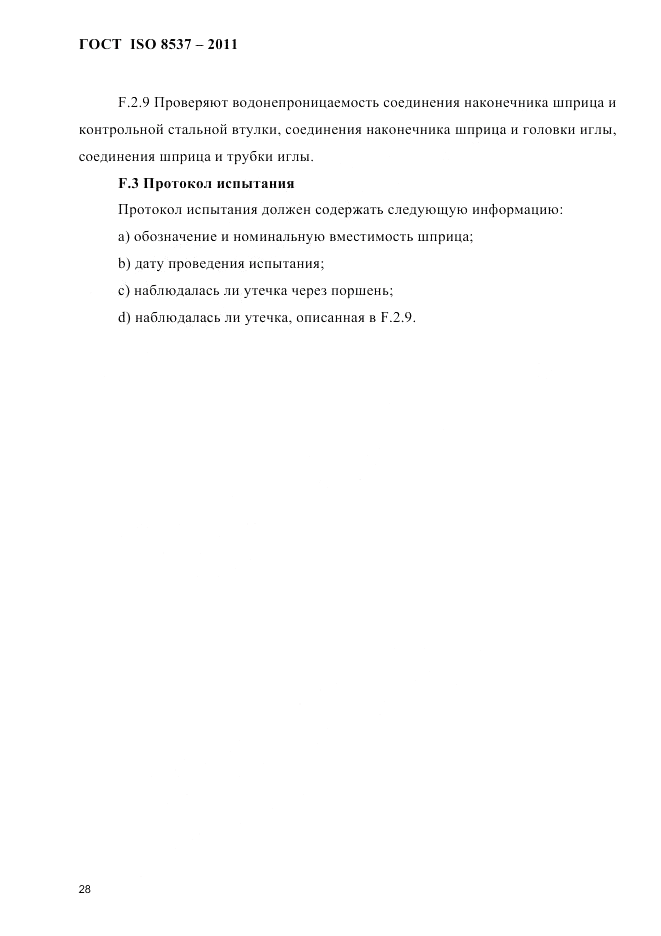 ГОСТ ISO 8537 – 2011

F.2.9 Проверяют водонепроницаемость соединения наконечника шприца и контрольной стальной втулки, соединения наконечника шприца и головки иглы, соединения шприца и трубки иглы.

F.3 Протокол испытания

Протокол испытания должен содержать следующую информацию:

a) обозначение и номинальную вместимость шприца;

b) дату проведения испытания;

c) наблюдалась ли утечка через поршень;

d) наблюдалась ли утечка, описанная в F.2.9.

28